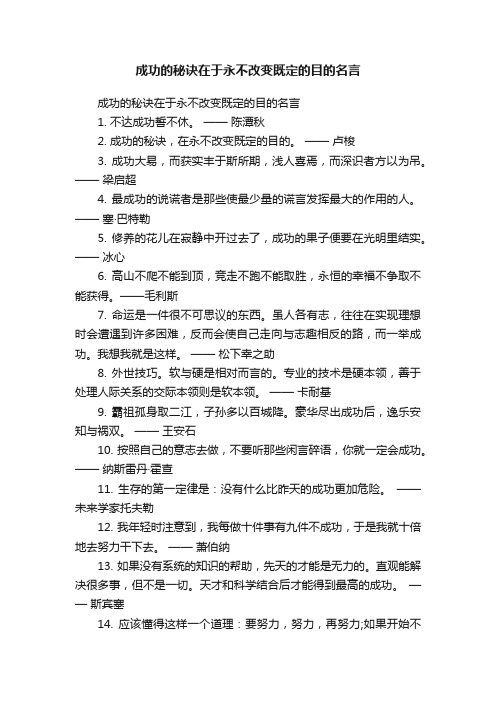 成功的秘诀在于永不改变既定的目的名言

成功的秘诀在于永不改变既定的目的名言

1. 不达成功誓不休。 —— 陈潭秋

2. 成功的秘诀，在永不改变既定的目的。 —— 卢梭

3. 成功大易，而获实丰于斯所期，浅人喜焉，而深识者方以为吊。 —— 梁启超

4. 最成功的说谎者是那些使最少量的谎言发挥最大的作用的人。 —— 塞·巴特勒

5. 修养的花儿在寂静中开过去了，成功的果子便要在光明里结实。 —— 冰心

6. 高山不爬不能到顶，竞走不跑不能取胜，永恒的幸福不争取不能获得。——毛利斯

7. 命运是一件很不可思议的东西。虽人各有志，往往在实现理想时会遭遇到许多困难，反而会使自己走向与志趣相反的路，而一举成功。我想我就是这样。 —— 松下幸之助

8. 外世技巧。软与硬是相对而言的。专业的技术是硬本领，善于处理人际关系的交际本领则是软本领。 —— 卡耐基

9. 霸祖孤身取二江，子孙多以百城降。豪华尽出成功后，逸乐安知与祸双。 —— 王安石

10. 按照自己的意志去做，不要听那些闲言碎语，你就一定会成功。 —— 纳斯雷丹·霍查

11. 生存的第一定律是：没有什么比昨天的成功更加危险。 —— 未来学家托夫勒

12. 我年轻时注意到，我每做十件事有九件不成功，于是我就十倍地去努力干下去。 —— 萧伯纳

13. 如果没有系统的知识的帮助，先天的才能是无力的。直观能解决很多事，但不是一切。天才和科学结合后才能得到最高的成功。 —— 斯宾塞

14. 应该懂得这样一个道理：要努力，努力，再努力;如果开始不